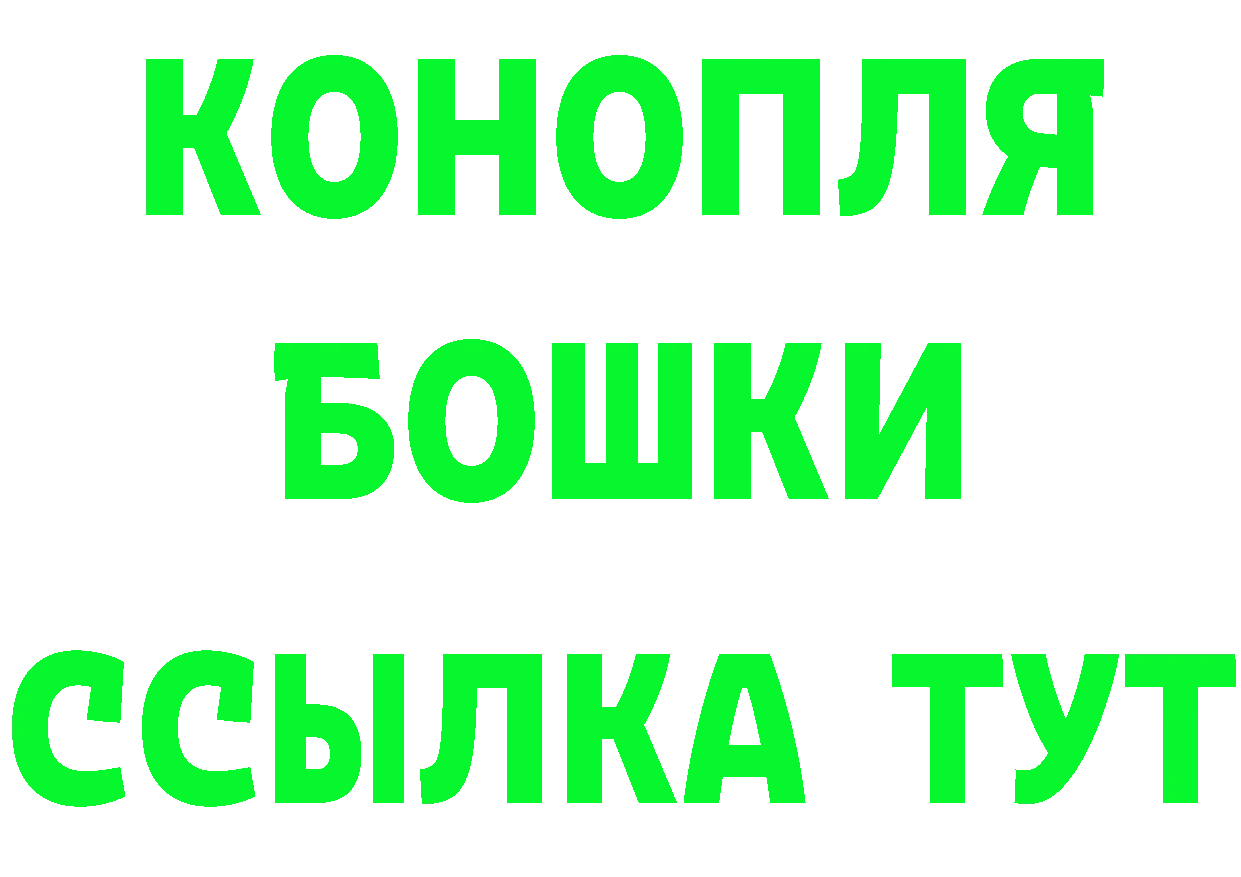 КОНОПЛЯ
БОШКИ
ССЫЛКА ТУТ